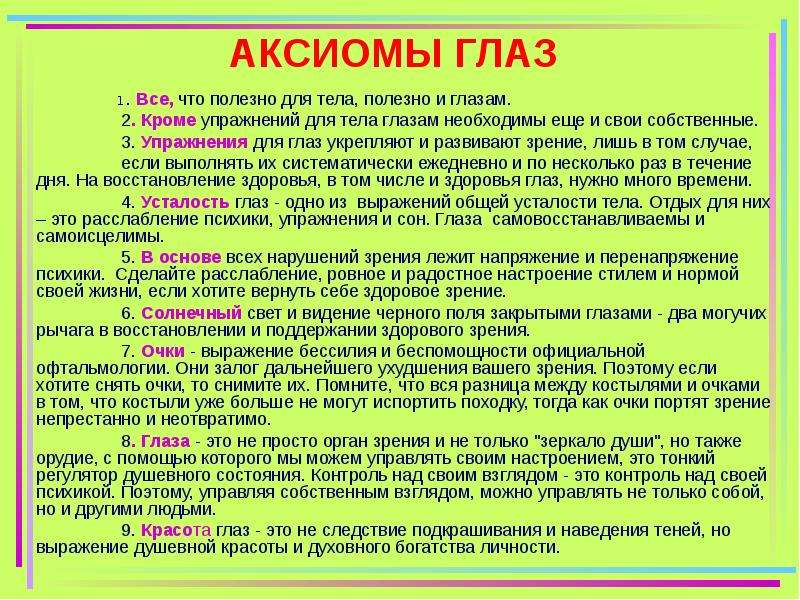 АКСИОМЫ ГЛАЗ

1. Все, что полезно для тела, полезно и глазам.

2. Кроме упражнений для тела глазам необходимы еще и свои собственные.

3. Упражнения для глаз укрепляют и развивают зрение, лишь в том случае, если выполнять их систематически ежедневно и по несколько раз в течение дня. На восстановление здоровья, в том числе и здоровья глаз, нужно много времени.

4. Усталость глаз - одно из выражений общей усталости тела. Отдых для них – это расслабление психики, упражнения и сон. Глаза самовосстанавливаемы и самоисцелимы.

5. В основе всех нарушений зрения лежит напряжение и перенапряжение психики. Сделайте расслабление, ровное и радостное настроение стилем и нормой своей жизни, если хотите вернуть себе здоровое зрение.

6. Солнечный свет и видение черного поля закрытыми глазами - два могучих рычага в восстановлении и поддержании здорового зрения.

7. Очки - выражение бессилия и беспомощности официальной офтальмологии. Они залог дальнейшего ухудшения вашего зрения. Поэтому если хотите снять очки, то снимите их. Помните, что вся разница между костылями и очками в том, что костыли уже больше не могут испортить походку, тогда как очки портят зрение непрестанно и неотвратимо.

8. Глаза - это не просто орган зрения и не только "зеркало души", но также орудие, с помощью которого мы можем управлять своим настроением, это тонкий регулятор душевного состояния. Контроль над своим взглядом - это контроль над своей психикой. Поэтому, управляя собственным взглядом, можно управлять не только собой, но и другими людьми.

9. Красота глаз - это не следствие подкрашивания и наведения теней, но выражение душевной красоты и духовного богатства личности.